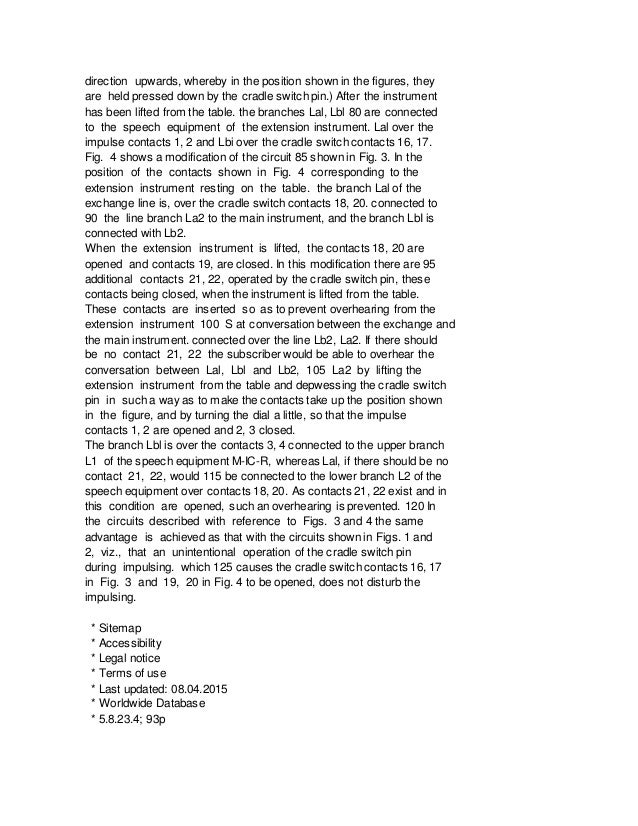 direction upwards, whereby in the position shown in the figures, they are held pressed down by the cradle switch pin.) After the instrument has been lifted from the table. the branches Lal, Lbl 80 are connected to the speech equipment of the extension instrument. Lal over the impulse contacts 1, 2 and Lbi over the cradle switch contacts 16, 17. Fig. 4 shows a modification of the circuit 85 shown in Fig. 3. In the position of the contacts shown in Fig. 4 corresponding to the extension instrument resting on the table. the branch Lal of the exchange line is, over the cradle switch contacts 18, 20. connected to 90 the line branch La2 to the main instrument, and the branch Lbl is connected with Lb2.
When the extension instrument is lifted, the contacts 18, 20 are opened and contacts 19, are closed. In this modification there are 95 additional contacts 21, 22, operated by the cradle switch pin, these contacts being closed, when the instrument is lifted from the table. These contacts are inserted so as to prevent overhearing from the extension instrument 100 S at conversation between the exchange and the main instrument. connected over the line Lb2, La2. If there should be no contact 21, 22 the subscriber would be able to overhear the conversation between Lal, Lbl and Lb2, 105 La2 by lifting the extension instrument from the table and depwessing the cradle switch pin in such a way as to make the contacts take up the position shown in the figure, and by turning the dial a little, so that the impulse contacts 1, 2 are opened and 2, 3 closed.
The branch Lbl is over the contacts 3, 4 connected to the upper branch L1 of the speech equipment M-IC-R, whereas Lal, if there should be no contact 21, 22, would 115 be connected to the lower branch L2 of the speech equipment over contacts 18, 20. As contacts 21, 22 exist and in this condition are opened, such an overhearing is prevented. 120 In the circuits described with reference to Figs. 3 and 4 the same advantage is achieved as that with the circuits shown in Figs. 1 and 2, viz., that an unintentional operation of the cradle switch pin during impulsing. which 125 causes the cradle switch contacts 16, 17 in Fig. 3 and 19, 20 in Fig. 4 to be opened, does not disturb the impulsing.

* Sitemap
* Accessibility
* Legal notice
* Terms of use
* Last updated: 08.04.2015
* Worldwide Database
* 5.8.23.4; 93p